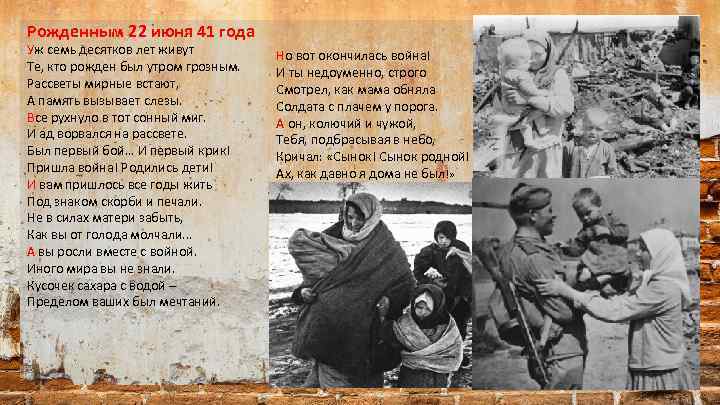 Рожденным 22 июня 41 года

Уж семь десятков лет живут
Те, кто рожден был утром грозным.
Рассветы мирные встают,
А память вызывает слезы.
Все рухнуло в тот сонный миг.
И ад ворвался на рассвете.
Был первый бой... И первый крик!
Пришла война! Родились дети!
И вам пришлось все годы жить
Под знаком скорби и печали.
Не в силах матери забыть,
Как вы от голода молчали...
А вы росли вместе с войной.
Иного мира вы не знали.
Кусочек сахара с водой –
Пределом ваших был мечтаний.

Но вот окончилась война!
И ты недоуменно, строго
Смотрел, как мама обняла
Солдата с плачем у порога.
А он, колючий и чужой,
Тебя, подбрасывая в небо,
Кричал: «Сынок! Сынок родной!
Ах, как давно я дома не был!»